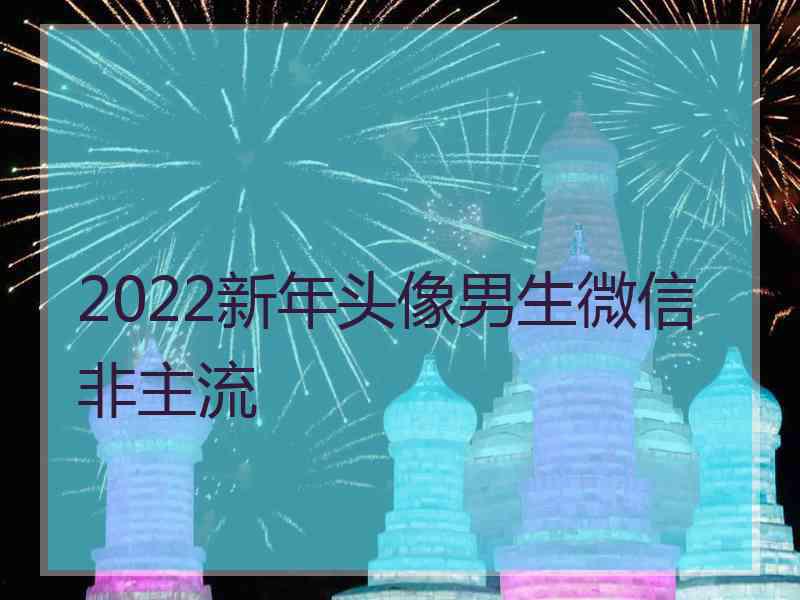 2022新年头像男生微信非主流